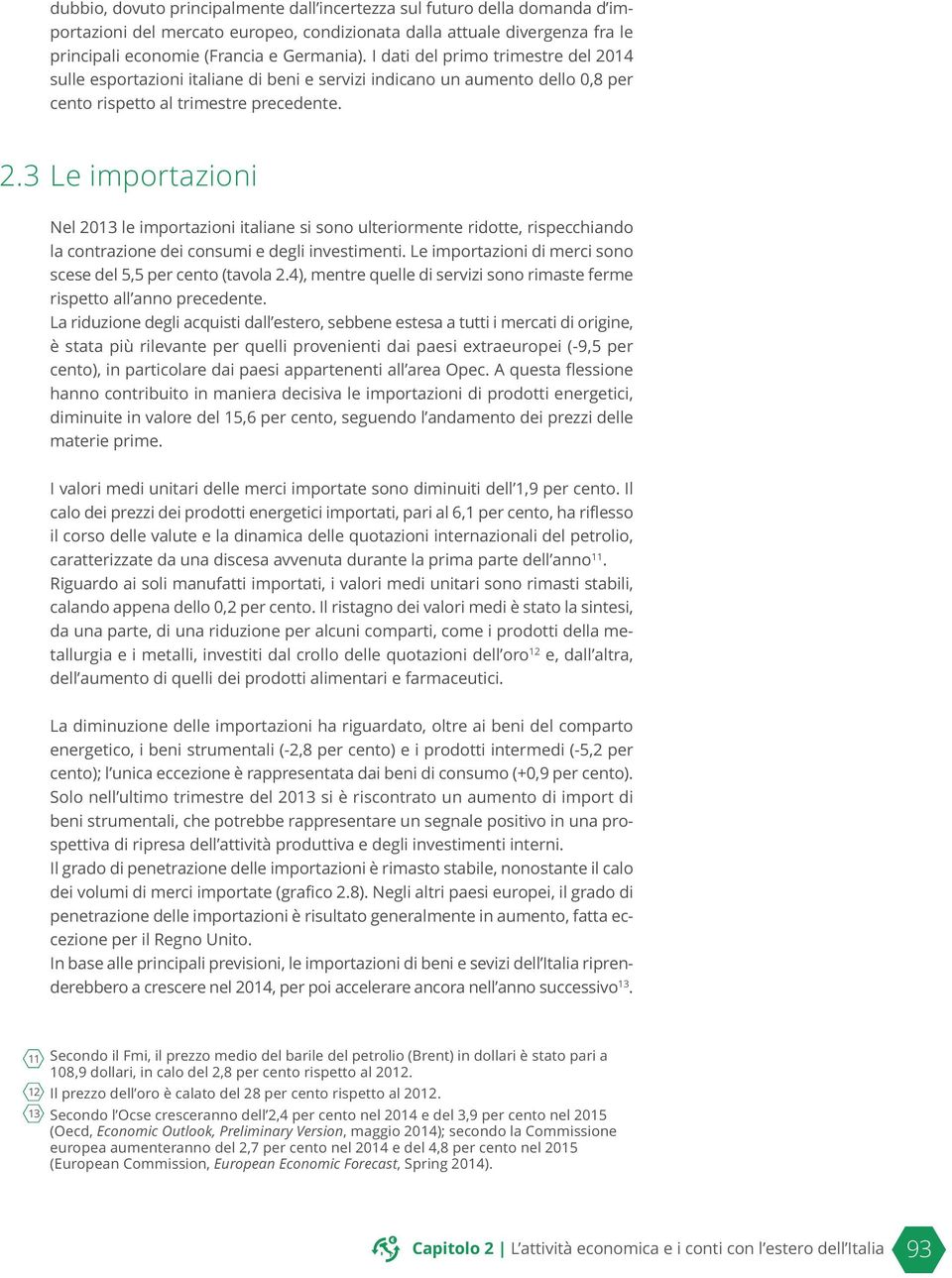 dubbio, dovuto principalmente dall'incertezza sul futuro della domanda d'importazioni del mercato europeo, condizionata dalla attuale divergenza fra le principali economie (Francia e Germania). I dati del primo trimestre del 2014 sulle esportazioni italiane di beni e servizi indicano un aumento dello 0,8 per cento rispetto al trimestre precedente.

2.3 Le importazioni

Nel 2013 le importazioni italiane si sono ulteriormente ridotte, rispecchiando la contrazione dei consumi e degli investimenti. Le importazioni di merci sono scese del 5,5 per cento (tavola 2.4), mentre quelle di servizi sono rimaste ferme rispetto all'anno precedente.
La riduzione degli acquisti dall'estero, sebbene estesa a tutti i mercati di origine, è stata più rilevante per quelli provenienti dai paesi extraeuropei (-9,5 per cento), in particolare dai paesi appartenenti all'area Opec. A questa flessione hanno contribuito in maniera decisiva le importazioni di prodotti energetici, diminuite in valore del 15,6 per cento, seguendo l'andamento dei prezzi delle materie prime.

I valori medi unitari delle merci importate sono diminuiti dell'1,9 per cento. Il calo dei prezzi dei prodotti energetici importati, pari al 6,1 per cento, ha riflesso il corso delle valute e la dinamica delle quotazioni internazionali del petrolio, caratterizzate da una discesa avvenuta durante la prima parte dell'anno$^{11}$. Riguardo ai soli manufatti importati, i valori medi unitari sono rimasti stabili, calando appena dello 0,2 per cento. Il ristagno dei valori medi è stato la sintesi, da una parte, di una riduzione per alcuni comparti, come i prodotti della metallurgia e i metalli, investiti dal crollo delle quotazioni dell'oro$^{12}$ e, dall'altra, dell'aumento di quelli dei prodotti alimentari e farmaceutici.

La diminuzione delle importazioni ha riguardato, oltre ai beni del comparto energetico, i beni strumentali (-2,8 per cento) e i prodotti intermedi (-5,2 per cento); l'unica eccezione è rappresentata dai beni di consumo (+0,9 per cento). Solo nell'ultimo trimestre del 2013 si è riscontrato un aumento di import di beni strumentali, che potrebbe rappresentare un segnale positivo in una prospettiva di ripresa dell'attività produttiva e degli investimenti interni.
Il grado di penetrazione delle importazioni è rimasto stabile, nonostante il calo dei volumi di merci importate (grafico 2.8). Negli altri paesi europei, il grado di penetrazione delle importazioni è risultato generalmente in aumento, fatta eccezione per il Regno Unito.
In base alle principali previsioni, le importazioni di beni e sevizi dell'Italia riprenderebbero a crescere nel 2014, per poi accelerare ancora nell'anno successivo$^{13}$.

11 Secondo il Fmi, il prezzo medio del barile del petrolio (Brent) in dollari è stato pari a 108,9 dollari, in calo del 2,8 per cento rispetto al 2012.
12 Il prezzo dell'oro è calato del 28 per cento rispetto al 2012.
13 Secondo l'Ocse cresceranno dell'2,4 per cento nel 2014 e del 3,9 per cento nel 2015 (Oecd, Economic Outlook, Preliminary Version, maggio 2014); secondo la Commissione europea aumenteranno del 2,7 per cento nel 2014 e del 4,8 per cento nel 2015 (European Commission, European Economic Forecast, Spring 2014).

Capitolo 2 | L'attività economica e i conti con l'estero dell'Italia 93